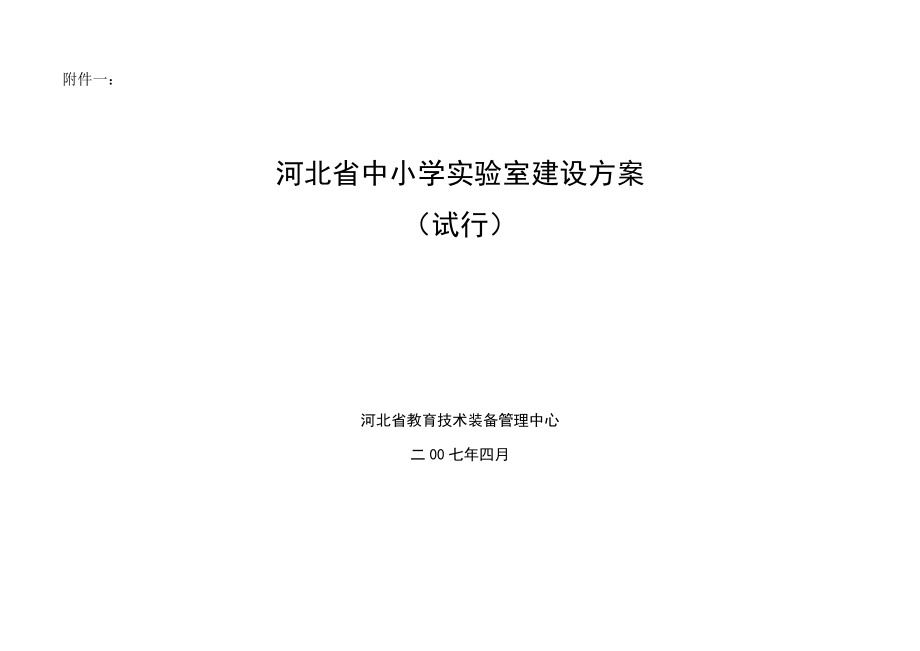 附件一：

河北省中小学实验室建设方案

（试行）

河北省教育技术装备管理中心

二00七年四月